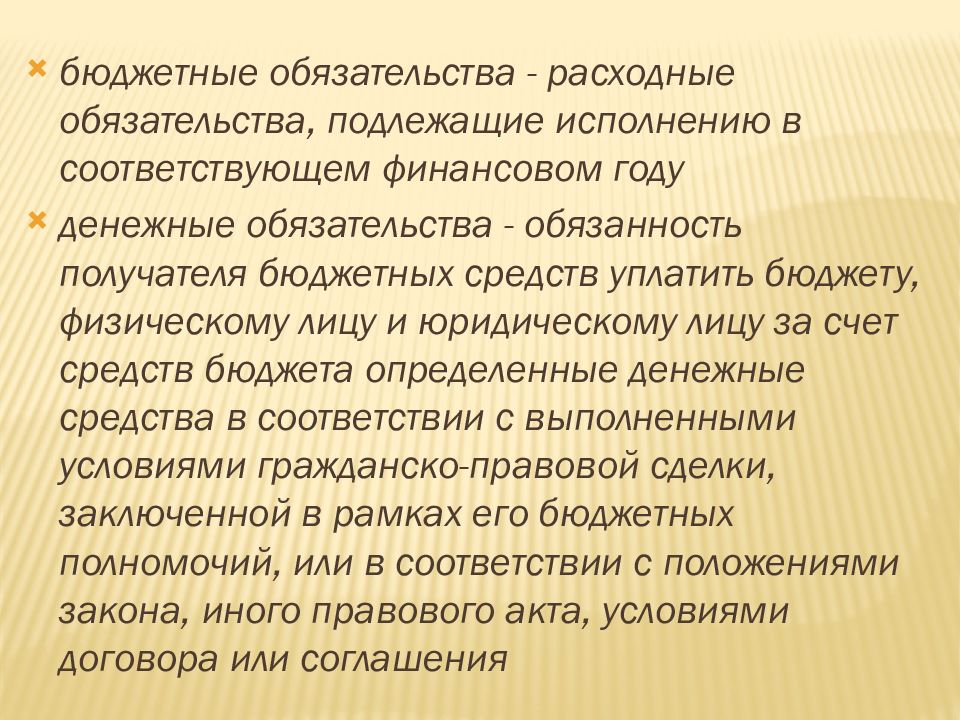 бюджетные обязательства - расходные обязательства, подлежащие исполнению в соответствующем финансовом году

денежные обязательства - обязанность получателя бюджетных средств уплатить бюджету, физическому лицу и юридическому лицу за счет средств бюджета определенные денежные средства в соответствии с выполненными условиями гражданско-правовой сделки, заключенной в рамках его бюджетных полномочий, или в соответствии с положениями закона, иного правового акта, условиями договора или соглашения